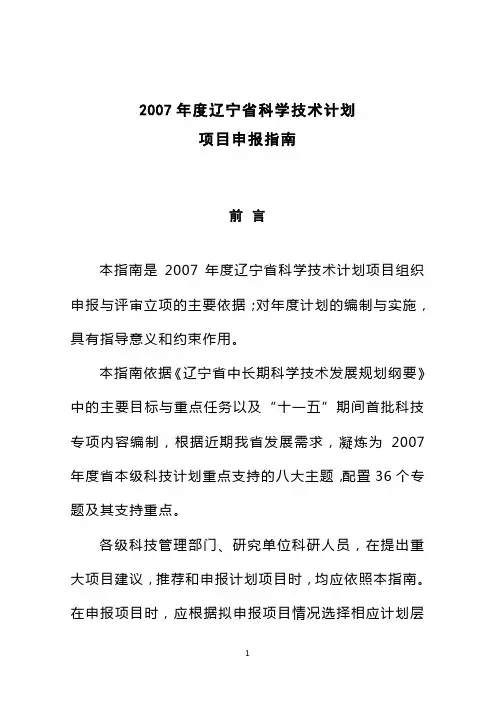 2007 年度辽宁省科学技术计划
项目申报指南

前 言

本指南是 2007 年度辽宁省科学技术计划项目组织申报与评审立项的主要依据；对年度计划的编制与实施，具有指导意义和约束作用。

本指南依据《辽宁省中长期科学技术发展规划纲要》中的主要目标与重点任务以及“十一五”期间首批科技专项内容编制，根据近期我省发展需求，凝炼为 2007 年度省本级科技计划重点支持的八大主题，配置 36 个专题及其支持重点。

各级科技管理部门、研究单位科研人员，在提出重大项目建议，推荐和申报计划项目时，均应依照本指南。在申报项目时，应根据拟申报项目情况选择相应计划层

1